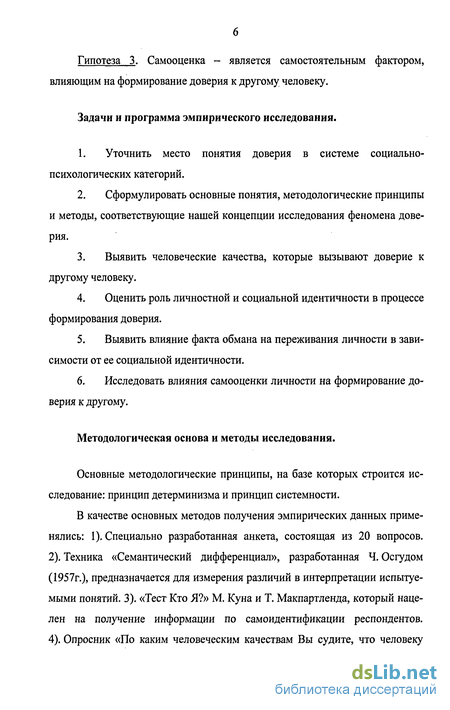 6

Гипотеза 3. Самооценка – является самостоятельным фактором, влияющим на формирование доверия к другому человеку.

Задачи и программа эмпирического исследования.

1. Уточнить место понятия доверия в системе социально-психологических категорий.

2. Сформулировать основные понятия, методологические принципы и методы, соответствующие нашей концепции исследования феномена доверия.

3. Выявить человеческие качества, которые вызывают доверие к другому человеку.

4. Оценить роль личностной и социальной идентичности в процессе формирования доверия.

5. Выявить влияние факта обмана на переживания личности в зависимости от ее социальной идентичности.

6. Исследовать влияния самооценки личности на формирование доверия к другому.

Методологическая основа и методы исследования.

Основные методологические принципы, на базе которых строится исследование: принцип детерминизма и принцип системности.

В качестве основных методов получения эмпирических данных применялись: 1). Специально разработанная анкета, состоящая из 20 вопросов. 2). Техника «Семантический дифференциал», разработанная Ч. Осгудом (1957г.), предназначается для измерения различий в интерпретации испытуемыми понятий. 3). «Тест Кто Я?» М. Куна и Т. Макпартленда, который нацелен на получение информации по самоидентификации респондентов. 4). Опросник «По каким человеческим качествам Вы судите, что человеку

dsLib.net
библиотека диссертаций